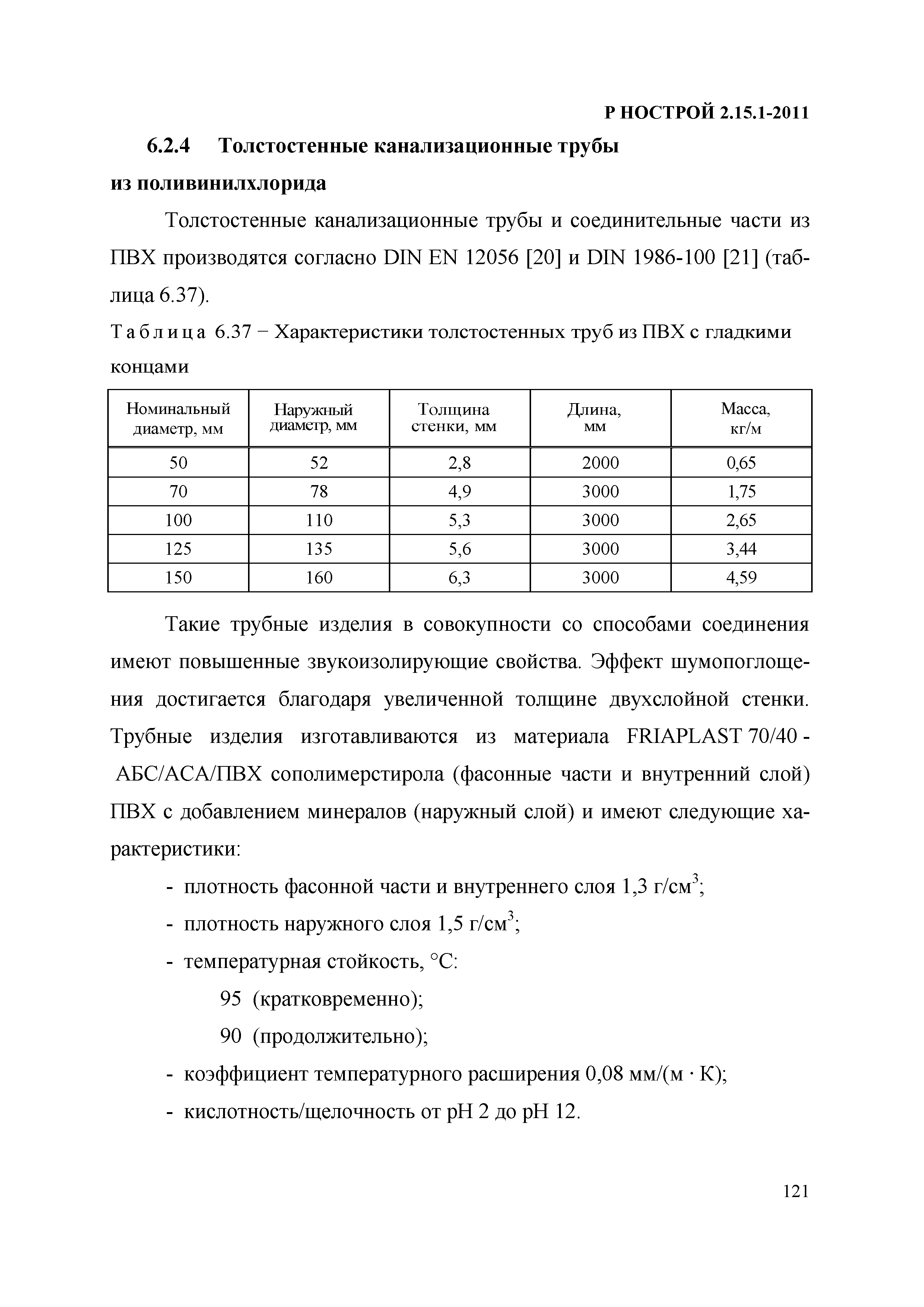 Р НОСТРОЙ 2.15.1-2011

6.2.4 Толстостенные канализационные трубы из поливинилхлорида

Толстостенные канализационные трубы и соединительные части из ПВХ производятся согласно DIN EN 12056 [20] и DIN 1986-100 [21] (таблица 6.37).

Таблица 6.37 − Характеристики толстостенных труб из ПВХ с гладкими концами

| Номинальный диаметр, мм | Наружный диаметр, мм | Толщина стенки, мм | Длина, мм | Масса, кг/м |
|---|---|---|---|---|
| 50 | 52 | 2,8 | 2000 | 0,65 |
| 70 | 78 | 4,9 | 3000 | 1,75 |
| 100 | 110 | 5,3 | 3000 | 2,65 |
| 125 | 135 | 5,6 | 3000 | 3,44 |
| 150 | 160 | 6,3 | 3000 | 4,59 |

Такие трубные изделия в совокупности со способами соединения имеют повышенные звукоизолирующие свойства. Эффект шумопоглощения достигается благодаря увеличенной толщине двухслойной стенки. Трубные изделия изготавливаются из материала FRIAPLAST 70/40 - АБС/АСА/ПВХ сополимерстирола (фасонные части и внутренний слой) ПВХ с добавлением минералов (наружный слой) и имеют следующие характеристики:

- плотность фасонной части и внутреннего слоя 1,3 г/см$^3$;
- плотность наружного слоя 1,5 г/см$^3$;
- температурная стойкость, °С:
95 (кратковременно);
90 (продолжительно);
- коэффициент температурного расширения 0,08 мм/(м · К);
- кислотность/щелочность от pH 2 до pH 12.

121